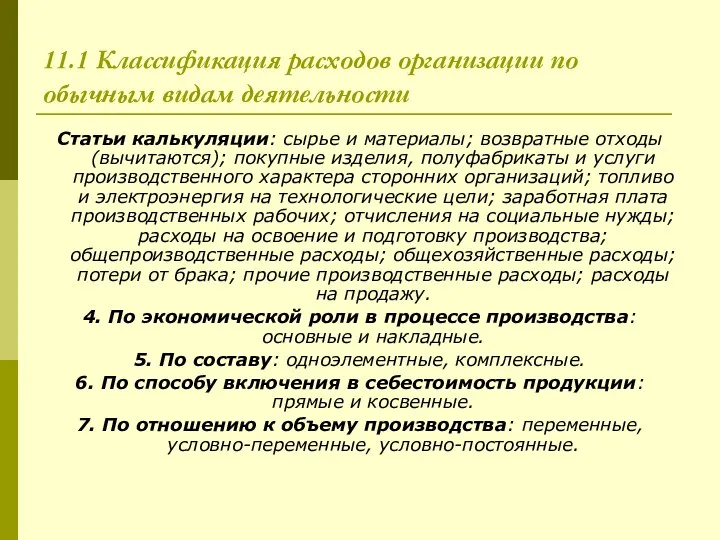 11.1 Классификация расходов организации по обычным видам деятельности

Статьи калькуляции: сырье и материалы; возвратные отходы (вычитаются); покупные изделия, полуфабрикаты и услуги производственного характера сторонних организаций; топливо и электроэнергия на технологические цели; заработная плата производственных рабочих; отчисления на социальные нужды; расходы на освоение и подготовку производства; общепроизводственные расходы; общехозяйственные расходы; потери от брака; прочие производственные расходы; расходы на продажу.

4. По экономической роли в процессе производства: основные и накладные.

5. По составу: одноэлементные, комплексные.

6. По способу включения в себестоимость продукции: прямые и косвенные.

7. По отношению к объему производства: переменные, условно-переменные, условно-постоянные.